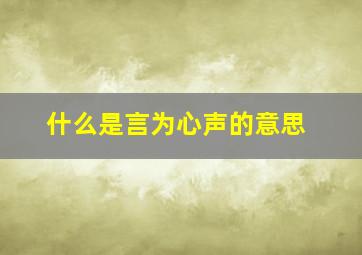 什么是言为心声的意思